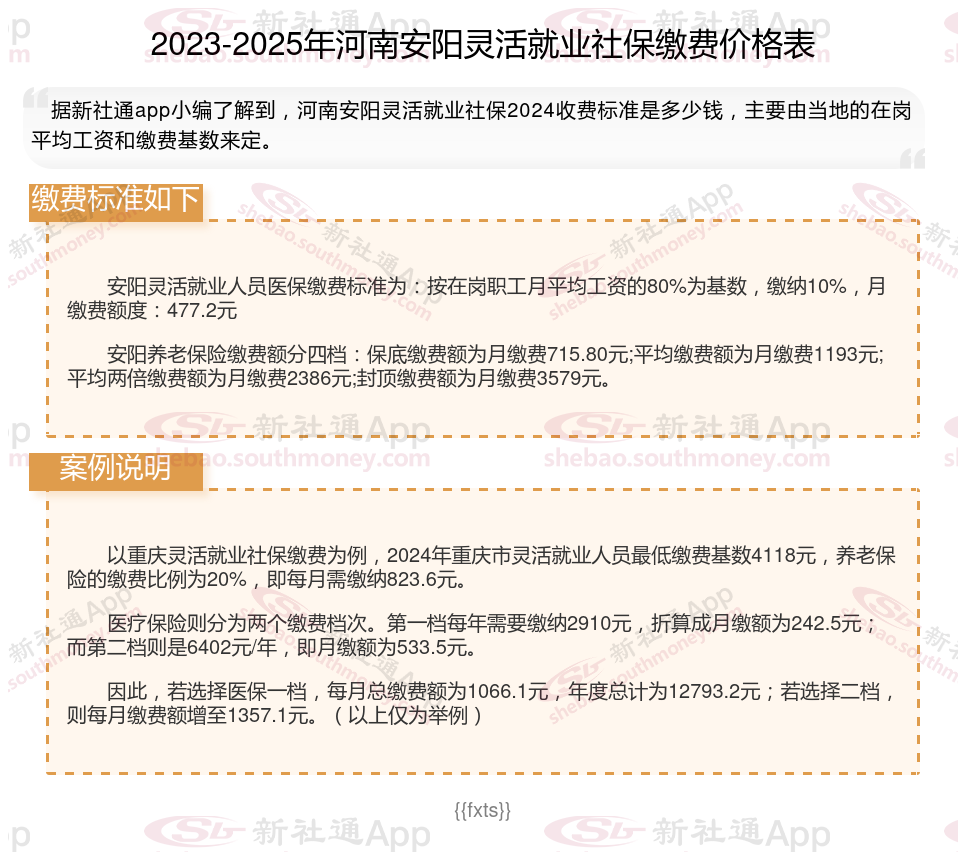 2023-2025年河南安阳灵活就业社保缴费价格表

据新社通app小编了解到，河南安阳灵活就业社保2024收费标准是多少钱，主要由当地的在岗平均工资和缴费基数来定。

缴费标准如下

安阳灵活就业人员医保缴费标准为：按在岗职工月平均工资的80%为基数，缴纳10%，月缴费额度：477.2元

安阳养老保险缴费额分四档：保底缴费额为月缴费715.80元;平均缴费额为月缴费1193元;平均两倍缴费额为月缴费2386元;封顶缴费额为月缴费3579元。

案例说明

以重庆灵活就业社保缴费为例，2024年重庆市灵活就业人员最低缴费基数4118元，养老保险的缴费比例为20%，即每月需缴纳823.6元。

医疗保险则分为两个缴费档次。第一档每年需要缴纳2910元，折算成月缴额为242.5元；而第二档则是6402元/年，即月缴额为533.5元。

因此，若选择医保一档，每月总缴费额为1066.1元，年度总计为12793.2元；若选择二档，则每月缴费额增至1357.1元。（以上仅为举例）

{{fxts}}

新社通App
shebao.southmoney.com